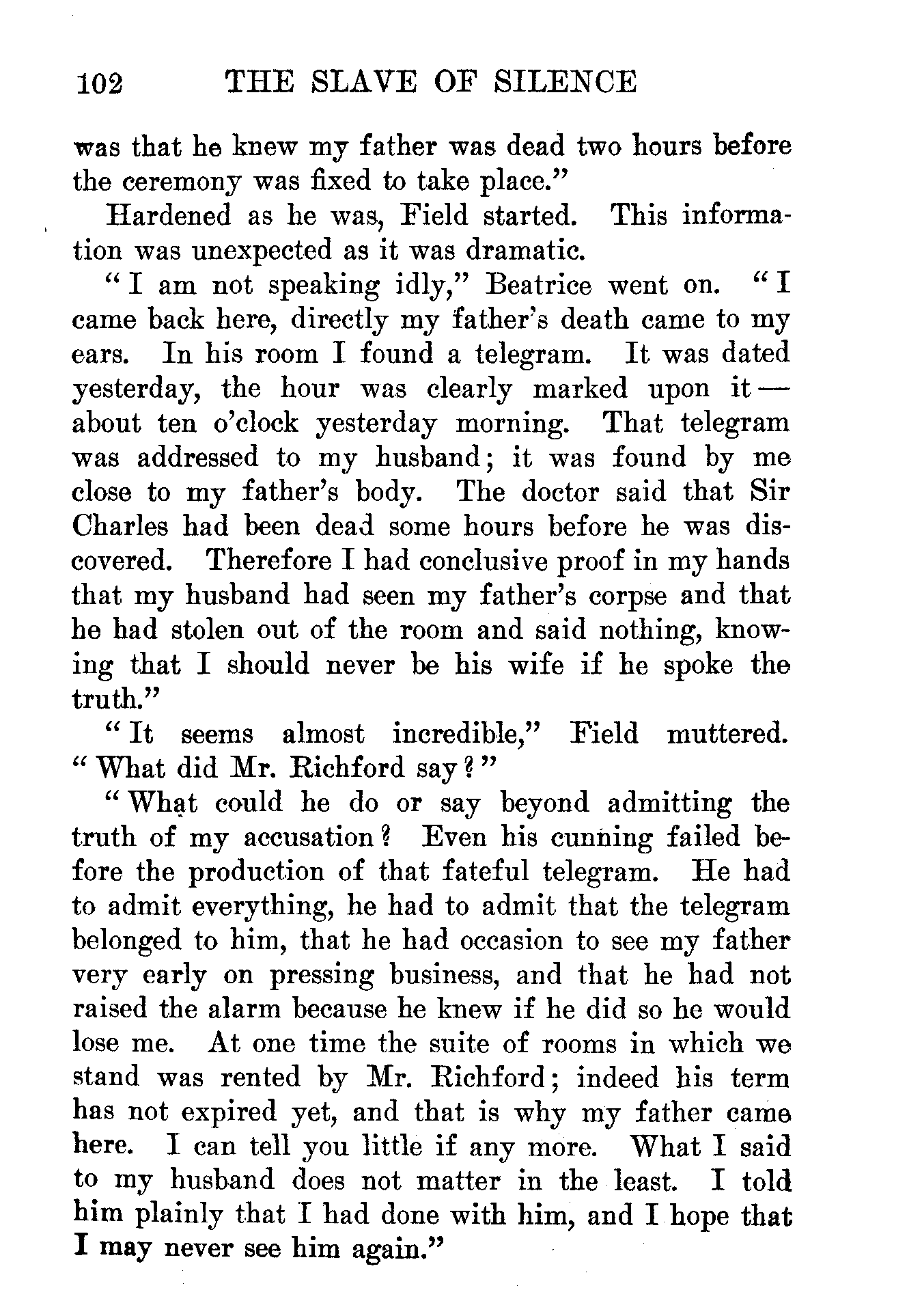 102 THE SLAVE OF SILENCE

was that he knew my father was dead two hours before the ceremony was fixed to take place."

Hardened as he was, Field started. This information was unexpected as it was dramatic.

"I am not speaking idly," Beatrice went on. "I came back here, directly my father's death came to my ears. In his room I found a telegram. It was dated yesterday, the hour was clearly marked upon it — about ten o'clock yesterday morning. That telegram was addressed to my husband; it was found by me close to my father's body. The doctor said that Sir Charles had been dead some hours before he was discovered. Therefore I had conclusive proof in my hands that my husband had seen my father's corpse and that he had stolen out of the room and said nothing, knowing that I should never be his wife if he spoke the truth."

"It seems almost incredible," Field muttered. "What did Mr. Richford say?"

"What could he do or say beyond admitting the truth of my accusation? Even his cunning failed before the production of that fateful telegram. He had to admit everything, he had to admit that the telegram belonged to him, that he had occasion to see my father very early on pressing business, and that he had not raised the alarm because he knew if he did so he would lose me. At one time the suite of rooms in which we stand was rented by Mr. Richford; indeed his term has not expired yet, and that is why my father came here. I can tell you little if any more. What I said to my husband does not matter in the least. I told him plainly that I had done with him, and I hope that I may never see him again."